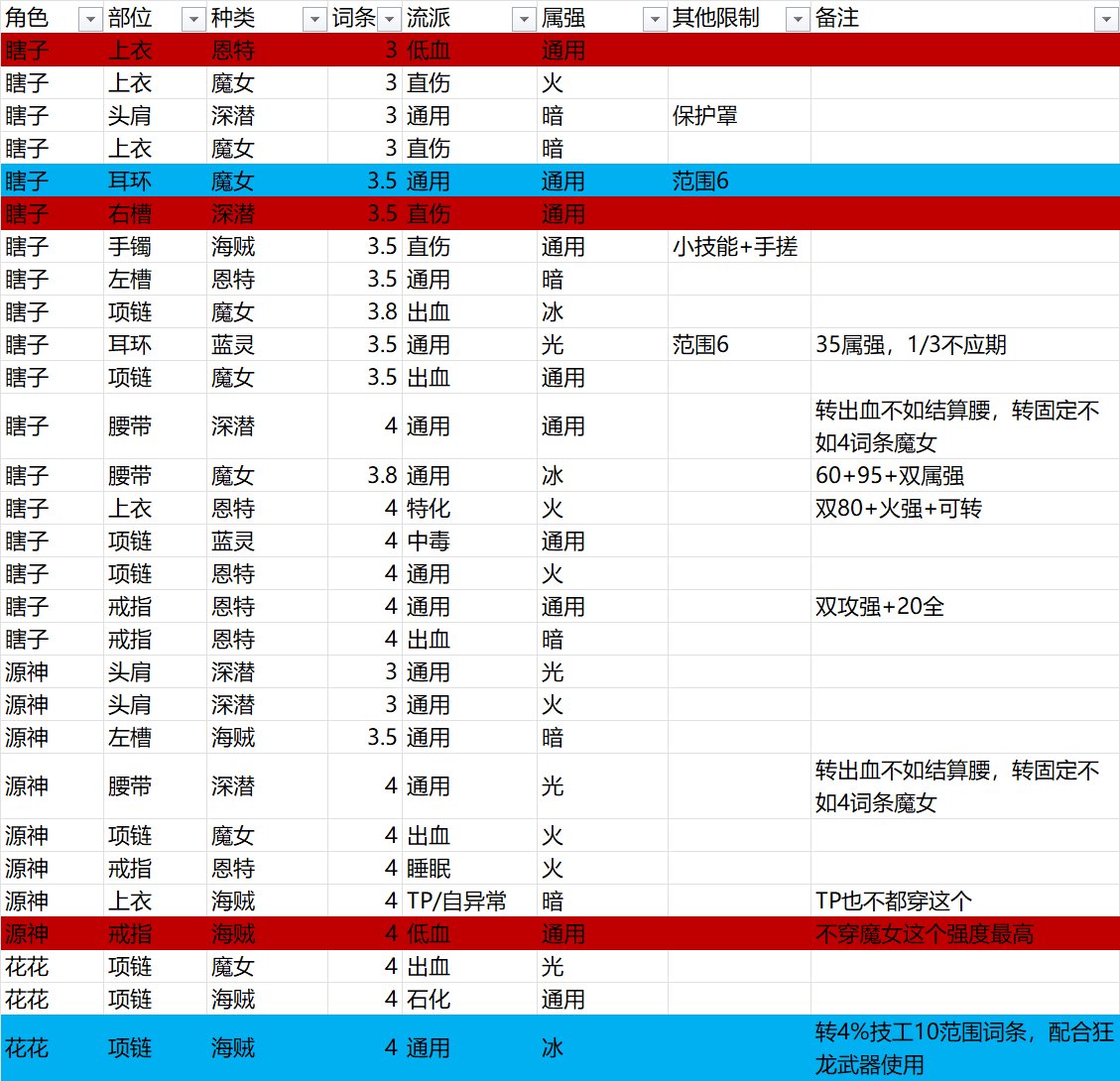 | 角色 | 部位 | 种类 | 词条 | 流派 | 属强 | 其他限制 | 备注 |
|---|---|---|---|---|---|---|---|
| 瞎子 | 上衣 | 恩特 | 3 | 低血 | 通用 | | |
| 瞎子 | 上衣 | 魔女 | 3 | 直伤 | 火 | | |
| 瞎子 | 头肩 | 深潜 | 3 | 通用 | 暗 | 保护罩 | |
| 瞎子 | 上衣 | 魔女 | 3 | 直伤 | 暗 | | |
| 瞎子 | 耳环 | 魔女 | 3.5 | 通用 | 通用 | 范围6 | |
| 瞎子 | 右槽 | 深潜 | 3.5 | 直伤 | 通用 | | |
| 瞎子 | 手镯 | 海贼 | 3.5 | 直伤 | 通用 | 小技能+手搓 | |
| 瞎子 | 左槽 | 恩特 | 3.5 | 通用 | 暗 | | |
| 瞎子 | 项链 | 魔女 | 3.8 | 出血 | 冰 | | |
| 瞎子 | 耳环 | 蓝灵 | 3.5 | 通用 | 光 | 范围6 | 35属强，1/3不应期 |
| 瞎子 | 项链 | 魔女 | 3.5 | 出血 | 通用 | | |
| 瞎子 | 腰带 | 深潜 | 4 | 通用 | 通用 | | 转出血不如结算腰，转固定不如4词条魔女 |
| 瞎子 | 腰带 | 魔女 | 3.8 | 通用 | 冰 | | 60+95+双属强 |
| 瞎子 | 上衣 | 恩特 | 4 | 特化 | 火 | | 双80+火强+可转 |
| 瞎子 | 项链 | 蓝灵 | 4 | 中毒 | 通用 | | |
| 瞎子 | 项链 | 恩特 | 4 | 通用 | 火 | | |
| 瞎子 | 戒指 | 恩特 | 4 | 通用 | 通用 | | 双攻强+20全 |
| 瞎子 | 戒指 | 恩特 | 4 | 出血 | 暗 | | |
| 源神 | 头肩 | 深潜 | 3 | 通用 | 光 | | |
| 源神 | 头肩 | 深潜 | 3 | 通用 | 火 | | |
| 源神 | 左槽 | 海贼 | 3.5 | 通用 | 暗 | | |
| 源神 | 腰带 | 深潜 | 4 | 通用 | 光 | | 转出血不如结算腰，转固定不如4词条魔女 |
| 源神 | 项链 | 魔女 | 4 | 出血 | 火 | | |
| 源神 | 戒指 | 恩特 | 4 | 睡眠 | 火 | | |
| 源神 | 上衣 | 海贼 | 4 | TP/自异常 | 暗 | | TP也不都穿这个 |
| 源神 | 戒指 | 海贼 | 4 | 低血 | 通用 | | 不穿魔女这个强度最高 |
| 花花 | 项链 | 魔女 | 4 | 出血 | 光 | | |
| 花花 | 项链 | 海贼 | 4 | 石化 | 通用 | | |
| 花花 | 项链 | 海贼 | 4 | 通用 | 冰 | | 转4%技工10范围词条，配合狂龙武器使用 |